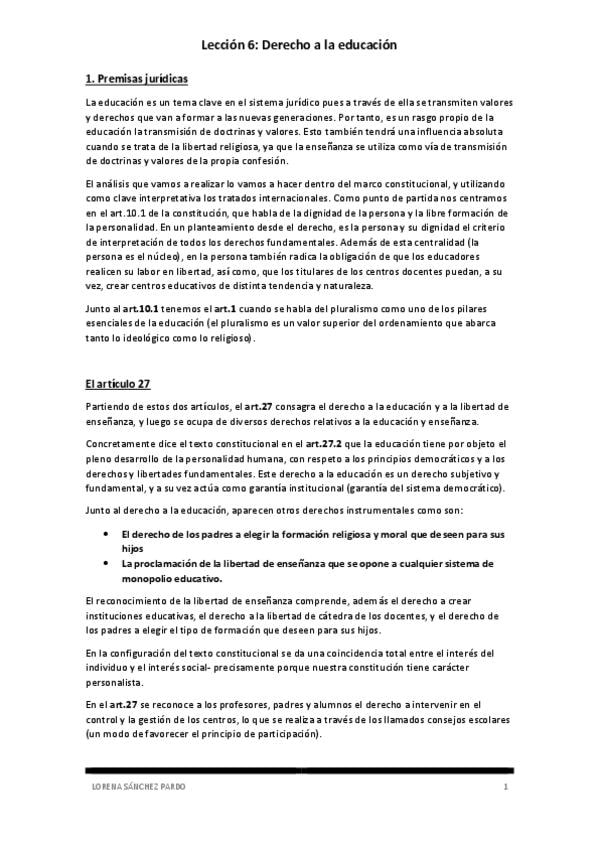 Lección 6: Derecho a la educación

1. Premisas jurídicas

La educación es un tema clave en el sistema jurídico pues a través de ella se transmiten valores y derechos que van a formar a las nuevas generaciones. Por tanto, es un rasgo propio de la educación la transmisión de doctrinas y valores. Esto también tendrá una influencia absoluta cuando se trata de la libertad religiosa, ya que la enseñanza se utiliza como vía de transmisión de doctrinas y valores de la propia confesión.

El análisis que vamos a realizar lo vamos a hacer dentro del marco constitucional, y utilizando como clave interpretativa los tratados internacionales. Como punto de partida nos centramos en el art.10.1 de la constitución, que habla de la dignidad de la persona y la libre formación de la personalidad. En un planteamiento desde el derecho, es la persona y su dignidad el criterio de interpretación de todos los derechos fundamentales. Además de esta centralidad (la persona es el núcleo), en la persona también radica la obligación de que los educadores realicen su labor en libertad, así como, que los titulares de los centros docentes puedan, a su vez, crear centros educativos de distinta tendencia y naturaleza.

Junto al art.10.1 tenemos el art.1 cuando se habla del pluralismo como uno de los pilares esenciales de la educación (el pluralismo es un valor superior del ordenamiento que abarca tanto lo ideológico como lo religioso).

El artículo 27

Partiendo de estos dos artículos, el art.27 consagra el derecho a la educación y a la libertad de enseñanza, y luego se ocupa de diversos derechos relativos a la educación y enseñanza.

Concretamente dice el texto constitucional en el art.27.2 que la educación tiene por objeto el pleno desarrollo de la personalidad humana, con respeto a los principios democráticos y a los derechos y libertades fundamentales. Este derecho a la educación es un derecho subjetivo y fundamental, y a su vez actúa como garantía institucional (garantía del sistema democrático).

Junto al derecho a la educación, aparecen otros derechos instrumentales como son:

• El derecho de los padres a elegir la formación religiosa y moral que deseen para sus hijos
• La proclamación de la libertad de enseñanza que se opone a cualquier sistema de monopolio educativo.

El reconocimiento de la libertad de enseñanza comprende, además el derecho a crear instituciones educativas, el derecho a la libertad de cátedra de los docentes, y el derecho de los padres a elegir el tipo de formación que deseen para sus hijos.

En la configuración del texto constitucional se da una coincidencia total entre el interés del individuo y el interés social- precisamente porque nuestra constitución tiene carácter personalista.

En el art.27 se reconoce a los profesores, padres y alumnos el derecho a intervenir en el control y la gestión de los centros, lo que se realiza a través de los llamados consejos escolares (un modo de favorecer el principio de participación).

LORENA SÁNCHEZ PARDO 1